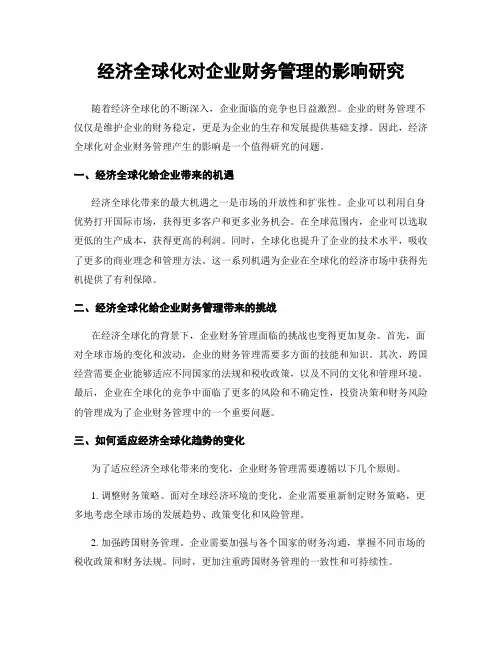 经济全球化对企业财务管理的影响研究

随着经济全球化的不断深入，企业面临的竞争也日益激烈。企业的财务管理不仅仅是维护企业的财务稳定，更是为企业的生存和发展提供基础支撑。因此，经济全球化对企业财务管理产生的影响是一个值得研究的问题。

一、经济全球化给企业带来的机遇

经济全球化带来的最大机遇之一是市场的开放性和扩张性。企业可以利用自身优势打开国际市场，获得更多客户和更多业务机会。在全球范围内，企业可以选取更低的生产成本，获得更高的利润。同时，全球化也提升了企业的技术水平，吸收了更多的商业理念和管理方法。这一系列机遇为企业在全球化的经济市场中获得先机提供了有利保障。

二、经济全球化给企业财务管理带来的挑战

在经济全球化的背景下，企业财务管理面临的挑战也变得更加复杂。首先，面对全球市场的变化和波动，企业的财务管理需要多方面的技能和知识。其次，跨国经营需要企业能够适应不同国家的法规和税收政策，以及不同的文化和管理环境。最后，企业在全球化的竞争中面临了更多的风险和不确定性，投资决策和财务风险的管理成为了企业财务管理中的一个重要问题。

三、如何适应经济全球化趋势的变化

为了适应经济全球化带来的变化，企业财务管理需要遵循以下几个原则。

1. 调整财务策略。面对全球经济环境的变化，企业需要重新制定财务策略，更多地考虑全球市场的发展趋势、政策变化和风险管理。

2. 加强跨国财务管理。企业需要加强与各个国家的财务沟通，掌握不同市场的税收政策和财务法规。同时，更加注重跨国财务管理的一致性和可持续性。